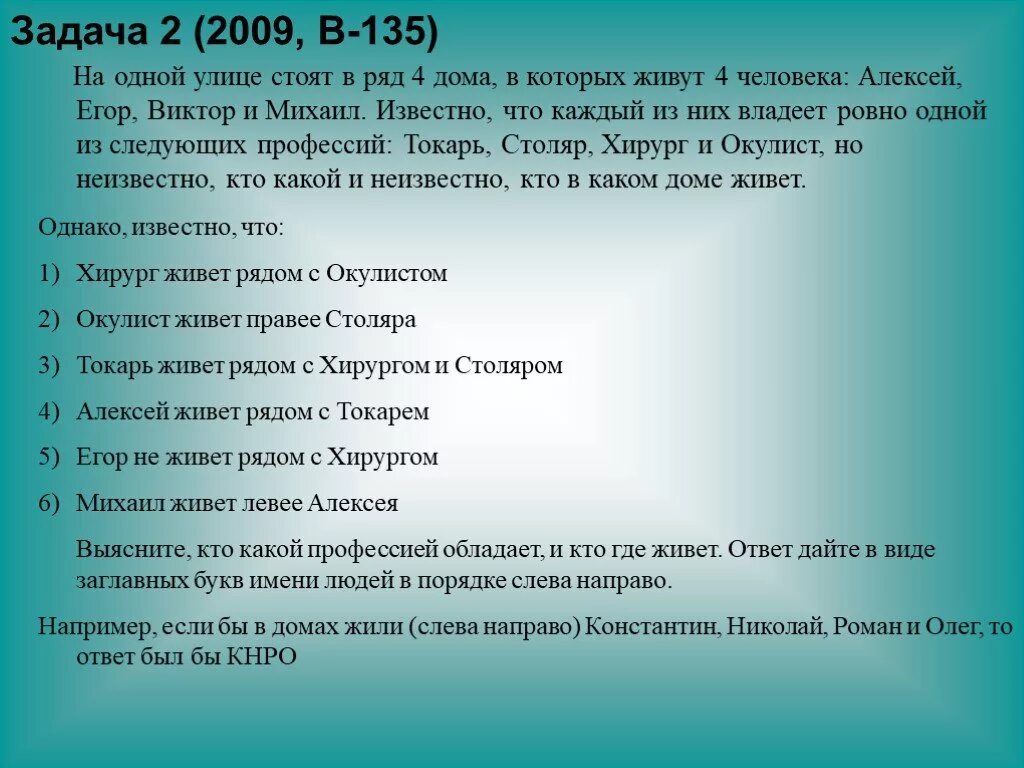 Задача 2 (2009, В-135)

На одной улице стоят в ряд 4 дома, в которых живут 4 человека: Алексей, Егор, Виктор и Михаил. Известно, что каждый из них владеет ровно одной из следующих профессий: Токарь, Столяр, Хирург и Окулист, но неизвестно, кто какой и неизвестно, кто в каком доме живет.

Однако, известно, что:

1) Хирург живет рядом с Окулистом

2) Окулист живет правее Столяра

3) Токарь живет рядом с Хирургом и Столяром

4) Алексей живет рядом с Токарем

5) Егор не живет рядом с Хирургом

6) Михаил живет левее Алексея

Выясните, кто какой профессией обладает, и кто где живет. Ответ дайте в виде заглавных букв имени людей в порядке слева направо.

Например, если бы в домах жили (слева направо) Константин, Николай, Роман и Олег, то ответ был бы КНРО